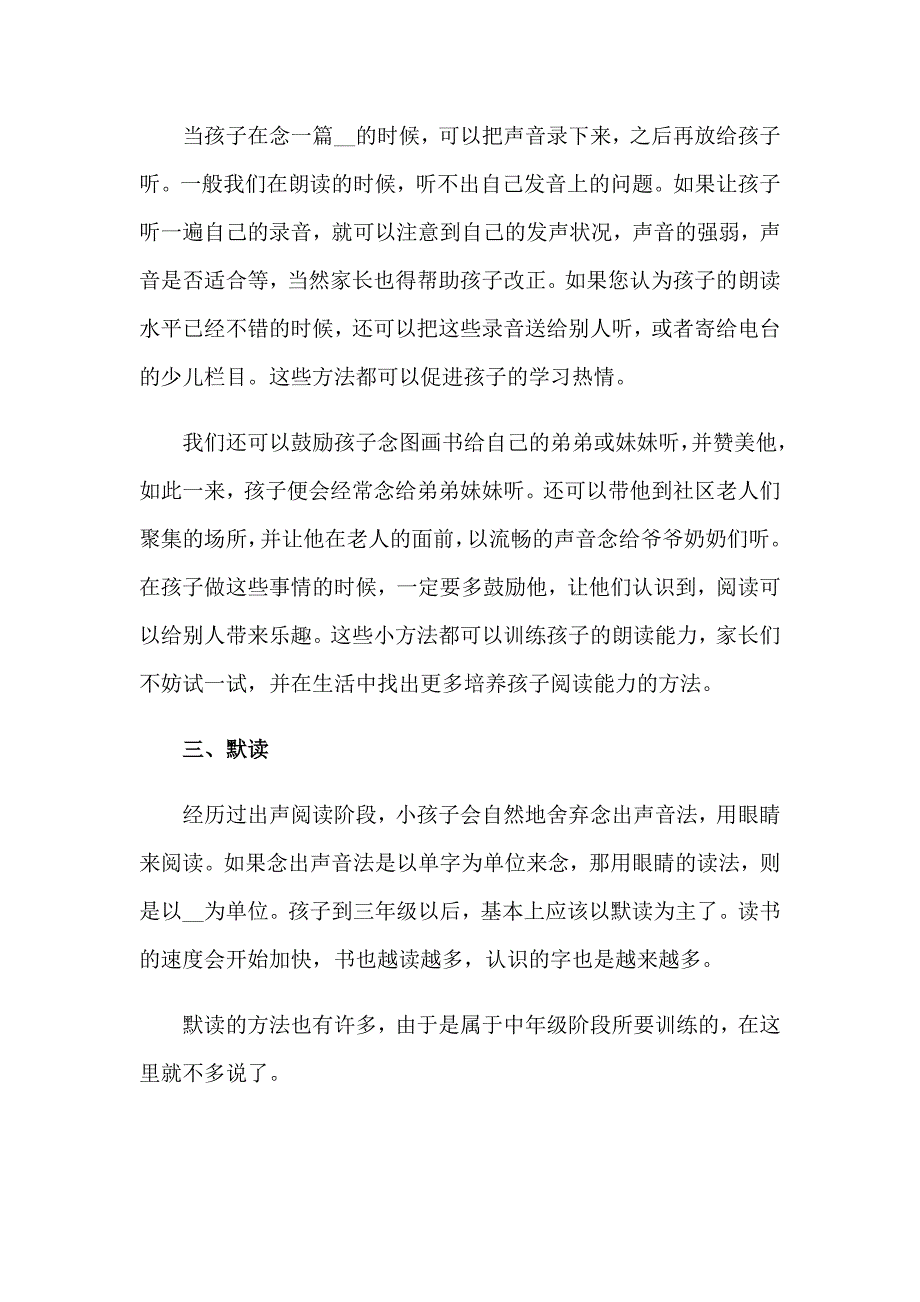 当孩子在念一篇__的时候，可以把声音录下来，之后再放给孩子听。一般我们在朗读的时候，听不出自己发音上的问题。如果让孩子听一遍自己的录音，就可以注意到自己的发声状况，声音的强弱，声音是否适合等，当然家长也得帮助孩子改正。如果您认为孩子的朗读水平已经不错的时候，还可以把这些录音送给别人听，或者寄给电台的少儿栏目。这些方法都可以促进孩子的学习热情。

我们还可以鼓励孩子念图画书给自己的弟弟或妹妹听，并赞美他，如此一来，孩子便会经常念给弟弟妹妹听。还可以带他到社区老人们聚集的场所，并让他在老人的面前，以流畅的声音念给爷爷奶奶们听。在孩子做这些事情的时候，一定要多鼓励他，让他们认识到，阅读可以给别人带来乐趣。这些小方法都可以训练孩子的朗读能力，家长们不妨试一试，并在生活中找出更多培养孩子阅读能力的方法。

三、默读

经历过出声阅读阶段，小孩子会自然地舍弃念出声音法，用眼睛来阅读。如果念出声音法是以单字为单位来念，那用眼睛的读法，则是以__为单位。孩子到三年级以后，基本上应该以默读为主了。读书的速度会开始加快，书也越读越多，认识的字也是越来越多。

默读的方法也有许多，由于是属于中年级阶段所要训练的，在这里就不多说了。